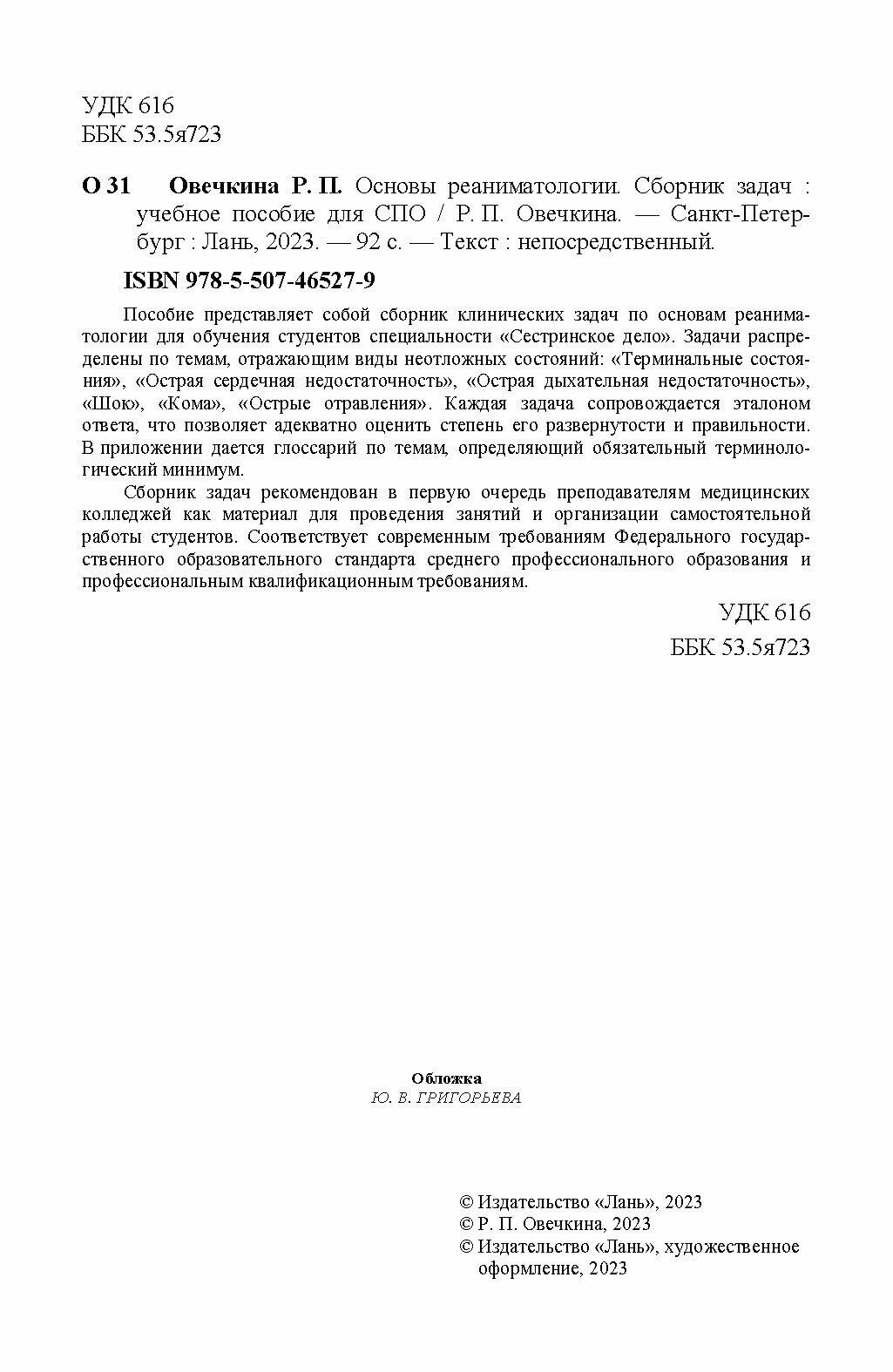 УДК 616
ББК 53.5я723

О 31 Овечкина Р. П. Основы реаниматологии. Сборник задач : учебное пособие для СПО / Р. П. Овечкина. — Санкт-Петербург : Лань, 2023. — 92 с. — Текст : непосредственный.

ISBN 978-5-507-46527-9

Пособие представляет собой сборник клинических задач по основам реаниматологии для обучения студентов специальности «Сестринское дело». Задачи распределены по темам, отражающим виды неотложных состояний: «Терминальные состояния», «Острая сердечная недостаточность», «Острая дыхательная недостаточность», «Шок», «Кома», «Острые отравления». Каждая задача сопровождается эталоном ответа, что позволяет адекватно оценить степень его развернутости и правильности. В приложении дается глоссарий по темам, определяющий обязательный терминологический минимум.

Сборник задач рекомендован в первую очередь преподавателям медицинских колледжей как материал для проведения занятий и организации самостоятельной работы студентов. Соответствует современным требованиям Федерального государственного образовательного стандарта среднего профессионального образования и профессиональным квалификационным требованиям.

УДК 616
ББК 53.5я723

Обложка
Ю. В. ГРИГОРЬЕВА

© Издательство «Лань», 2023
© Р. П. Овечкина, 2023
© Издательство «Лань», художественное оформление, 2023